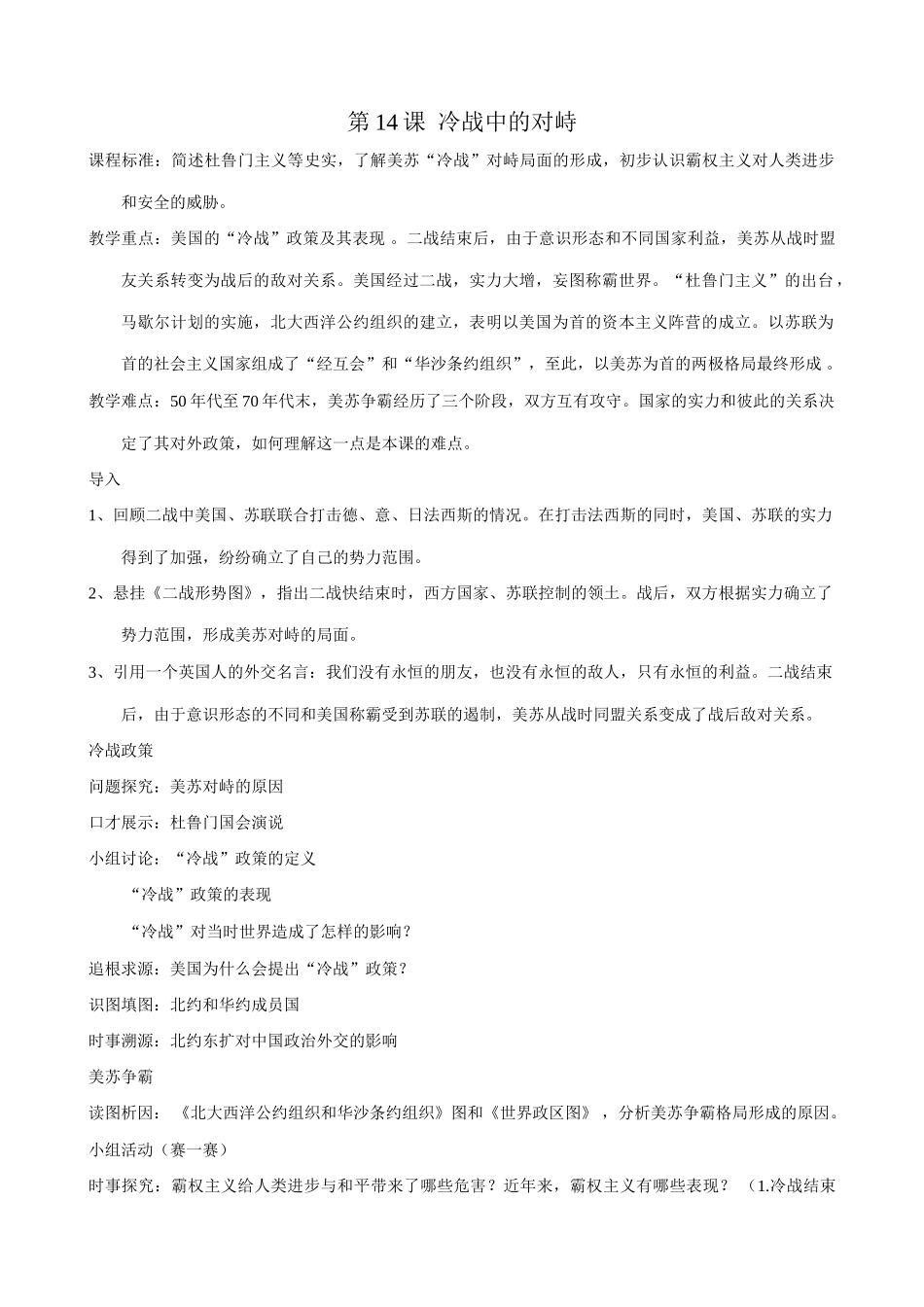 第14课 冷战中的对峙

课程标准：简述杜鲁门主义等史实，了解美苏“冷战”对峙局面的形成，初步认识霸权主义对人类进步和安全的威胁。

教学重点：美国的“冷战”政策及其表现 。二战结束后，由于意识形态和不同国家利益，美苏从战时盟友关系转变为战后的敌对关系。美国经过二战，实力大增，妄图称霸世界。“杜鲁门主义”的出台，马歇尔计划的实施，北大西洋公约组织的建立，表明以美国为首的资本主义阵营的成立。以苏联为首的社会主义国家组成了“经互会”和“华沙条约组织”，至此，以美苏为首的两极格局最终形成 。

教学难点：50年代至70年代末，美苏争霸经历了三个阶段，双方互有攻守。国家的实力和彼此的关系决定了其对外政策，如何理解这一点是本课的难点。

导入

1、回顾二战中美国、苏联联合打击德、意、日法西斯的情况。在打击法西斯的同时，美国、苏联的实力得到了加强，纷纷确立了自己的势力范围。

2、悬挂《二战形势图》，指出二战快结束时，西方国家、苏联控制的领土。战后，双方根据实力确立了势力范围，形成美苏对峙的局面。

3、引用一个英国人的外交名言：我们没有永恒的朋友，也没有永恒的敌人，只有永恒的利益。二战结束后，由于意识形态的不同和美国称霸受到苏联的遏制，美苏从战时同盟关系变成了战后敌对关系。

冷战政策

问题探究：美苏对峙的原因

口才展示：杜鲁门国会演说

小组讨论：“冷战”政策的定义

“冷战”政策的表现

“冷战”对当时世界造成了怎样的影响？

追根求源：美国为什么会提出“冷战”政策？

识图填图：北约和华约成员国

时事溯源：北约东扩对中国政治外交的影响

美苏争霸

读图析因：《北大西洋公约组织和华沙条约组织》图和《世界政区图》，分析美苏争霸格局形成的原因。

小组活动（赛一赛）

时事探究：霸权主义给人类进步与和平带来了哪些危害？近年来，霸权主义有哪些表现？（1.冷战结束